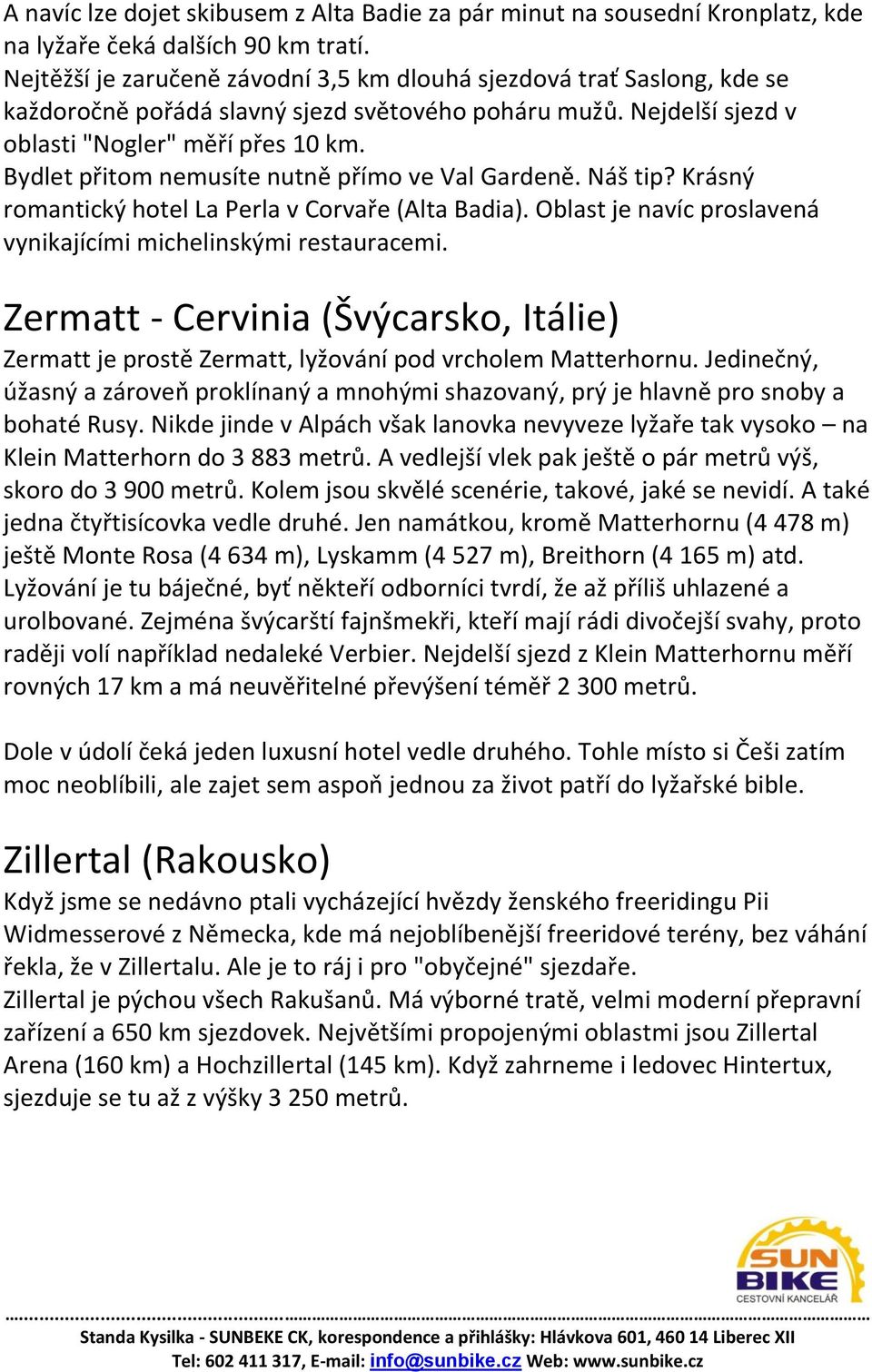 A navíc lze dojet skibusem z Alta Badie za pár minut na sousední Kronplatz, kde na lyžaře čeká dalších 90 km tratí.
Nejtěžší je zaručeně závodní 3,5 km dlouhá sjezdová trať Saslong, kde se každoročně pořádá slavný sjezd světového poháru mužů. Nejdelší sjezd v oblasti "Nogler" měří přes 10 km.
Bydlet přitom nemusíte nutně přímo ve Val Gardeně. Náš tip? Krásný romantický hotel La Perla v Corvaře (Alta Badia). Oblast je navíc proslavená vynikajícími michelinskými restauracemi.

Zermatt - Cervinia (Švýcarsko, Itálie)
Zermatt je prostě Zermatt, lyžování pod vrcholem Matterhornu. Jedinečný, úžasný a zároveň proklínaný a mnohými shazovaný, prý je hlavně pro snoby a bohaté Rusy. Nikde jinde v Alpách však lanovka nevyveze lyžaře tak vysoko – na Klein Matterhorn do 3 883 metrů. A vedlejší vlek pak ještě o pár metrů výš, skoro do 3 900 metrů. Kolem jsou skvělé scenérie, takové, jaké se nevidí. A také jedna čtyřtisícovka vedle druhé. Jen namátkou, kromě Matterhornu (4 478 m) ještě Monte Rosa (4 634 m), Lyskamm (4 527 m), Breithorn (4 165 m) atd. Lyžování je tu báječné, byť někteří odborníci tvrdí, že až příliš uhlazené a urolbované. Zejména švýcarští fajnšmekři, kteří mají rádi divočejší svahy, proto raději volí například nedaleké Verbier. Nejdelší sjezd z Klein Matterhornu měří rovných 17 km a má neuvěřitelné převýšení téměř 2 300 metrů.

Dole v údolí čeká jeden luxusní hotel vedle druhého. Tohle místo si Češi zatím moc neoblíbili, ale zajet sem aspoň jednou za život patří do lyžařské bible.

Zillertal (Rakousko)
Když jsme se nedávno ptali vycházející hvězdy ženského freeridingu Pii Widmesserové z Německa, kde má nejoblíbenější freeridové terény, bez váhání řekla, že v Zillertalu. Ale je to ráj i pro "obyčejné" sjezdaře.
Zillertal je pýchou všech Rakušanů. Má výborné tratě, velmi moderní přepravní zařízení a 650 km sjezdovek. Největšími propojenými oblastmi jsou Zillertal Arena (160 km) a Hochzillertal (145 km). Když zahrneme i ledovec Hintertux, sjezduje se tu až z výšky 3 250 metrů.

SUN BIKE
CESTOVNÍ KANCELÁŘ

Standa Kysilka - SUNBEKE CK, korespondence a přihlášky: Hlávkova 601, 460 14 Liberec XII
Tel: 602 411 317, E-mail: info@sunbike.cz Web: www.sunbike.cz